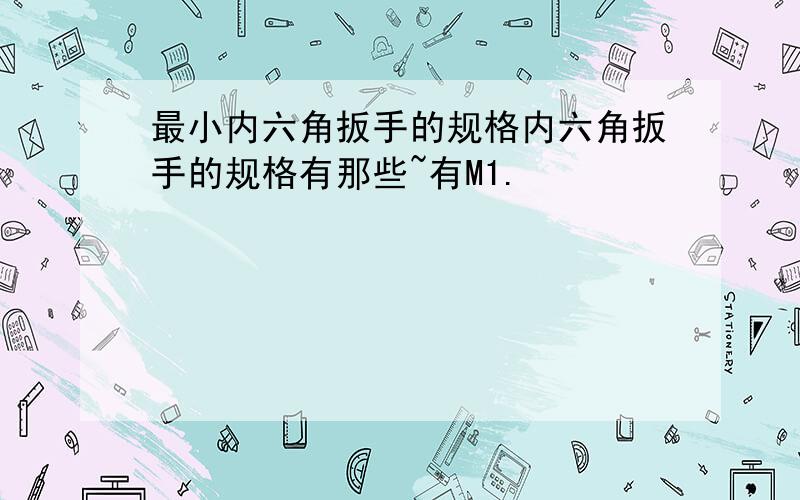 最小内六角扳手的规格内六角扳手的规格有那些~有M1.

STATIONERY